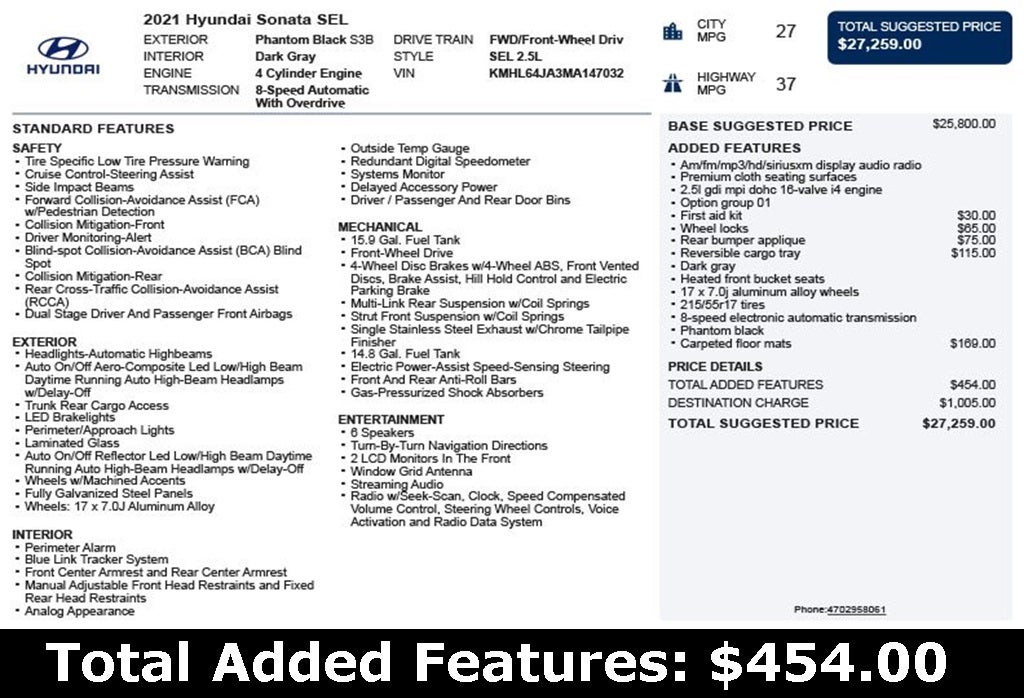 HYUNDAI

2021 Hyundai Sonata SEL

| EXTERIOR | Phantom Black S3B | DRIVE TRAIN | FWD/Front-Wheel Driv |
|---|---|---|---|
| INTERIOR | Dark Gray | STYLE | SEL 2.5L |
| ENGINE | 4 Cylinder Engine | VIN | KMHL64JA3MA147032 |
| TRANSMISSION | 8-Speed Automatic With Overdrive | | |

CITY MPG 27

HIGHWAY MPG 37

TOTAL SUGGESTED PRICE
$27,259.00

STANDARD FEATURES

SAFETY
- Tire Specific Low Tire Pressure Warning
- Cruise Control-Steering Assist
- Side Impact Beams
- Forward Collision-Avoidance Assist (FCA) w/Pedestrian Detection
- Collision Mitigation-Front
- Driver Monitoring-Alert
- Blind-spot Collision-Avoidance Assist (BCA) Blind Spot
- Collision Mitigation-Rear
- Rear Cross-Traffic Collision-Avoidance Assist (RCCA)
- Dual Stage Driver And Passenger Front Airbags

EXTERIOR
- Headlights-Automatic Highbeams
- Auto On/Off Aero-Composite Led Low/High Beam Daytime Running Auto High-Beam Headlamps w/Delay-Off
- Trunk Rear Cargo Access
- LED Brakelights
- Perimeter/Approach Lights
- Laminated Glass
- Auto On/Off Reflector Led Low/High Beam Daytime Running Auto High-Beam Headlamps w/Delay-Off
- Wheels w/Machined Accents
- Fully Galvanized Steel Panels
- Wheels: 17 x 7.0J Aluminum Alloy

INTERIOR
- Perimeter Alarm
- Blue Link Tracker System
- Front Center Armrest and Rear Center Armrest
- Manual Adjustable Front Head Restraints and Fixed Rear Head Restraints
- Analog Appearance
- Outside Temp Gauge
- Redundant Digital Speedometer
- Systems Monitor
- Delayed Accessory Power
- Driver / Passenger And Rear Door Bins

MECHANICAL
- 15.9 Gal. Fuel Tank
- Front-Wheel Drive
- 4-Wheel Disc Brakes w/4-Wheel ABS, Front Vented Discs, Brake Assist, Hill Hold Control and Electric Parking Brake
- Multi-Link Rear Suspension w/Coil Springs
- Strut Front Suspension w/Coil Springs
- Single Stainless Steel Exhaust w/Chrome Tailpipe Finisher
- 14.8 Gal. Fuel Tank
- Electric Power-Assist Speed-Sensing Steering
- Front And Rear Anti-Roll Bars
- Gas-Pressurized Shock Absorbers

ENTERTAINMENT
- 6 Speakers
- Turn-By-Turn Navigation Directions
- 2 LCD Monitors In The Front
- Window Grid Antenna
- Streaming Audio
- Radio w/Seek-Scan, Clock, Speed Compensated Volume Control, Steering Wheel Controls, Voice Activation and Radio Data System

BASE SUGGESTED PRICE $25,800.00

ADDED FEATURES
- Am/fm/mp3/hd/siriusxm display audio radio
- Premium cloth seating surfaces
- 2.5l gdi mpi dohc 16-valve i4 engine
- Option group 01
- First aid kit $30.00
- Wheel locks $65.00
- Rear bumper applique $75.00
- Reversible cargo tray $115.00
- Dark gray
- Heated front bucket seats
- 17 x 7.0j aluminum alloy wheels
- 215/55r17 tires
- 8-speed electronic automatic transmission
- Phantom black
- Carpeted floor mats $169.00

PRICE DETAILS
TOTAL ADDED FEATURES $454.00
DESTINATION CHARGE $1,005.00
TOTAL SUGGESTED PRICE $27,259.00

Phone:4702958061

Total Added Features: $454.00